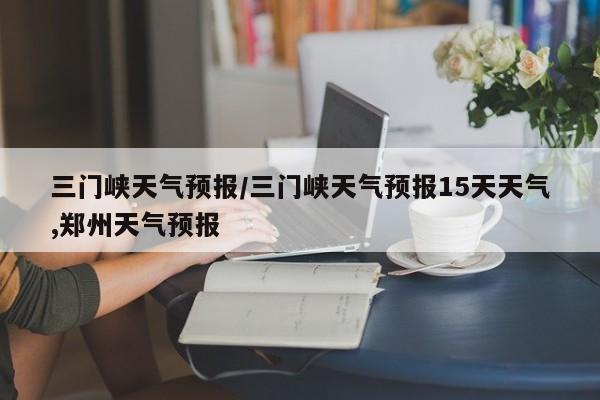 三门峡天气预报/三门峡天气预报15天天气,郑州天气预报